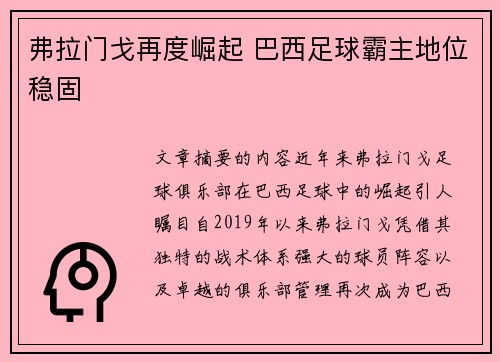 弗拉门戈再度崛起 巴西足球霸主地位稳固

文章摘要的内容近年来弗拉门戈足球俱乐部在巴西足球中的崛起引人瞩目自2019年以来弗拉门戈凭借其独特的战术体系强大的球员阵容以及卓越的俱乐部管理再次成为巴西